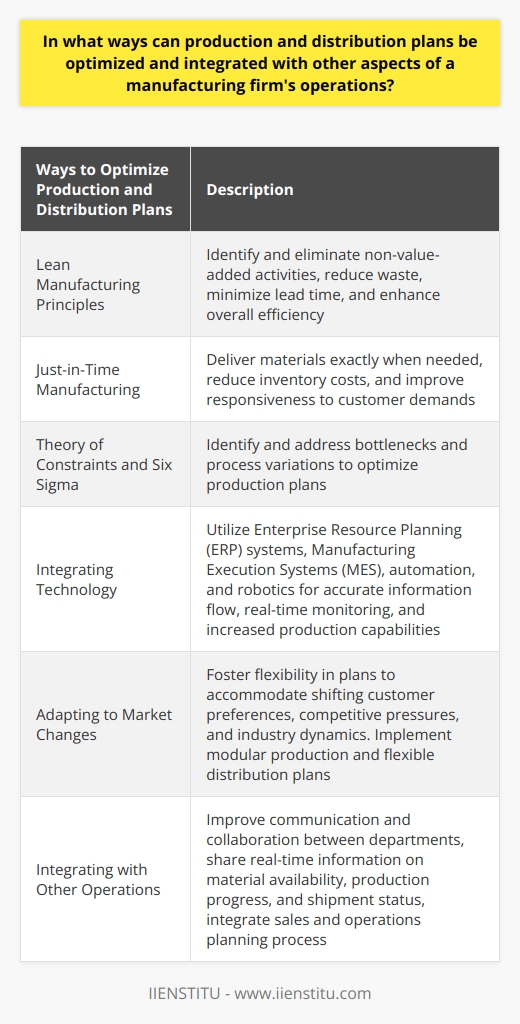 In what ways can production and distribution plans be optimized and integrated with other aspects of a manufacturing firm's operations?

| Ways to Optimize Production and Distribution Plans | Description |
|---|---|
| Lean Manufacturing Principles | Identify and eliminate non-value-added activities, reduce waste, minimize lead time, and enhance overall efficiency |
| Just-in-Time Manufacturing | Deliver materials exactly when needed, reduce inventory costs, and improve responsiveness to customer demands |
| Theory of Constraints and Six Sigma | Identify and address bottlenecks and process variations to optimize production plans |
| Integrating Technology | Utilize Enterprise Resource Planning (ERP) systems, Manufacturing Execution Systems (MES), automation, and robotics for accurate information flow, real-time monitoring, and increased production capabilities |
| Adapting to Market Changes | Foster flexibility in plans to accommodate shifting customer preferences, competitive pressures, and industry dynamics. Implement modular production and flexible distribution plans |
| Integrating with Other Operations | Improve communication and collaboration between departments, share real-time information on material availability, production progress, and shipment status, integrate sales and operations planning process |

IIENSTITU - www.iienstitu.com